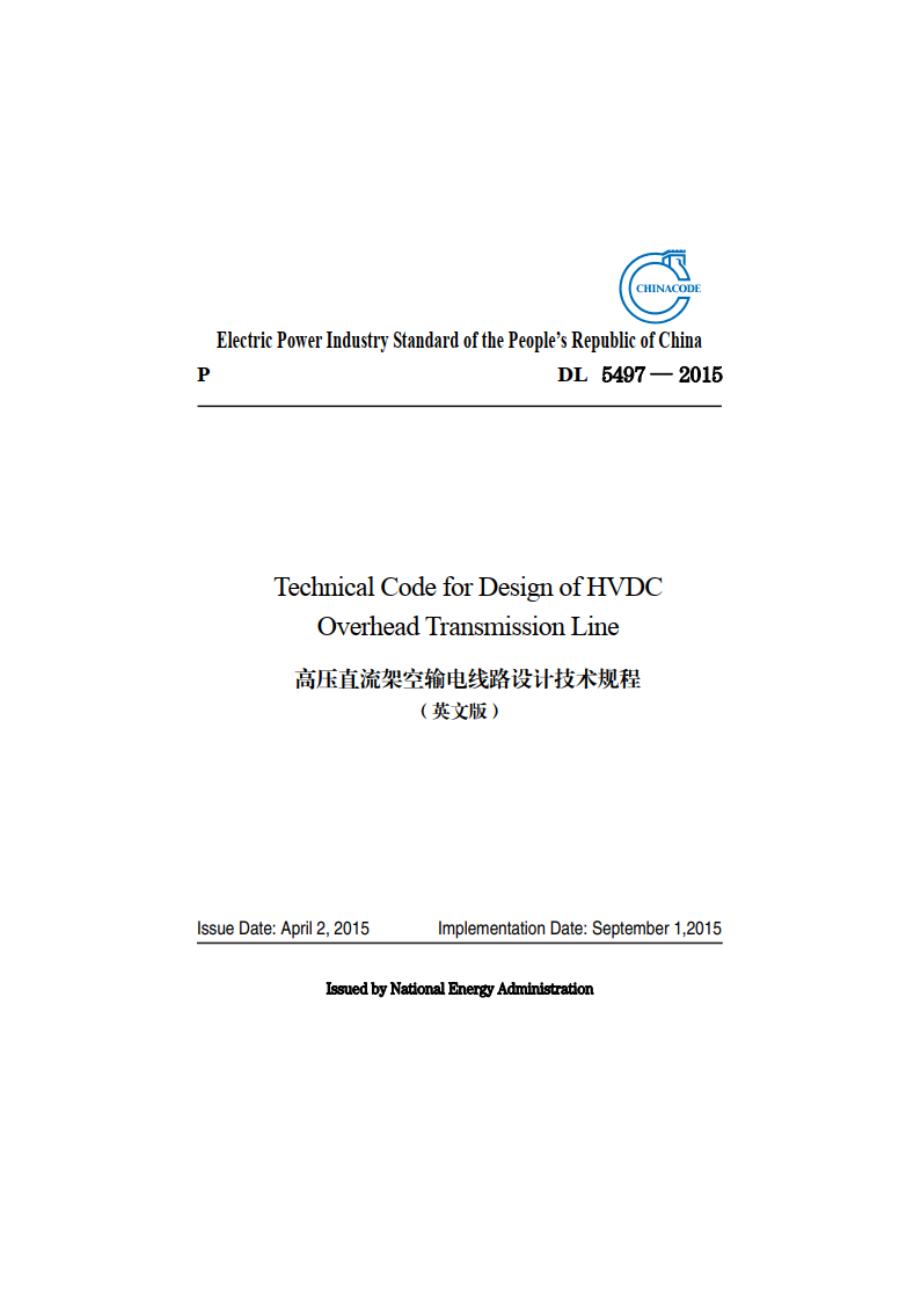 CHINACODE

Electric Power Industry Standard of the People's Republic of China

P

DL 5497 — 2015

Technical Code for Design of HVDC Overhead Transmission Line

高压直流架空输电线路设计技术规程

（英文版）

Issue Date: April 2, 2015

Implementation Date: September 1,2015

Issued by National Energy Administration